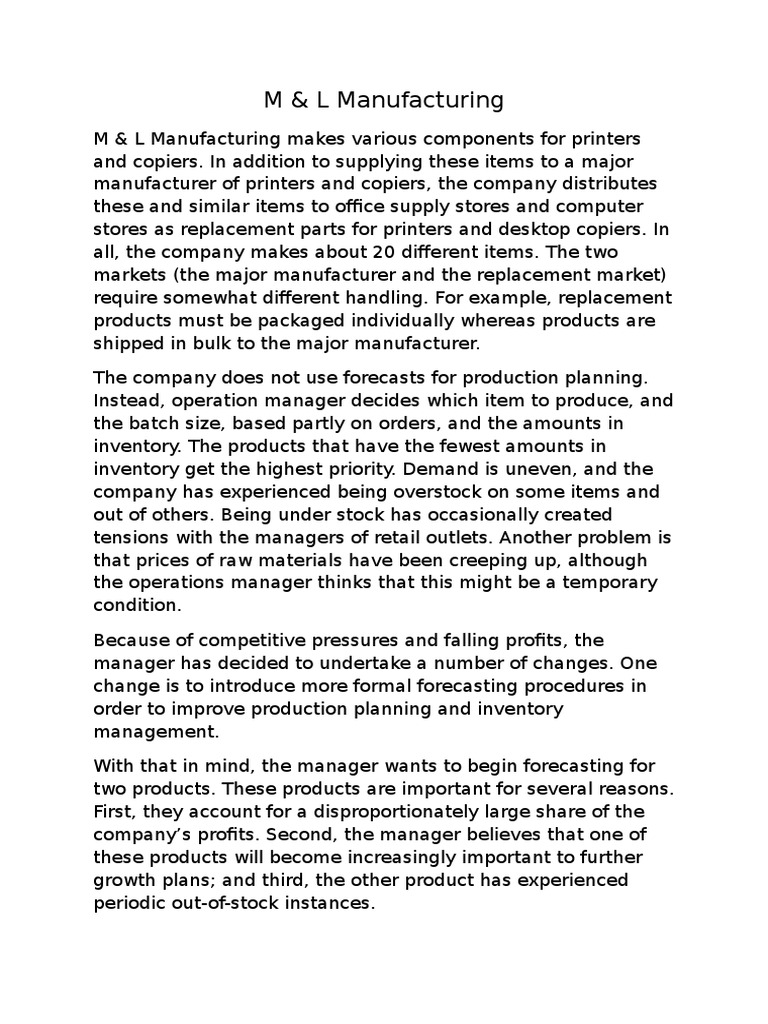 M & L Manufacturing

M & L Manufacturing makes various components for printers and copiers. In addition to supplying these items to a major manufacturer of printers and copiers, the company distributes these and similar items to office supply stores and computer stores as replacement parts for printers and desktop copiers. In all, the company makes about 20 different items. The two markets (the major manufacturer and the replacement market) require somewhat different handling. For example, replacement products must be packaged individually whereas products are shipped in bulk to the major manufacturer.

The company does not use forecasts for production planning. Instead, operation manager decides which item to produce, and the batch size, based partly on orders, and the amounts in inventory. The products that have the fewest amounts in inventory get the highest priority. Demand is uneven, and the company has experienced being overstock on some items and out of others. Being under stock has occasionally created tensions with the managers of retail outlets. Another problem is that prices of raw materials have been creeping up, although the operations manager thinks that this might be a temporary condition.

Because of competitive pressures and falling profits, the manager has decided to undertake a number of changes. One change is to introduce more formal forecasting procedures in order to improve production planning and inventory management.

With that in mind, the manager wants to begin forecasting for two products. These products are important for several reasons. First, they account for a disproportionately large share of the company's profits. Second, the manager believes that one of these products will become increasingly important to further growth plans; and third, the other product has experienced periodic out-of-stock instances.